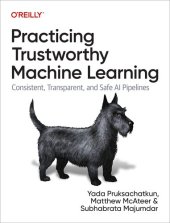 O'REILLY

Practicing Trustworthy Machine Learning

Consistent, Transparent, and Safe AI Pipelines

Yada Pruksachatkun, Matthew McAteer & Subhabrata Majumdar